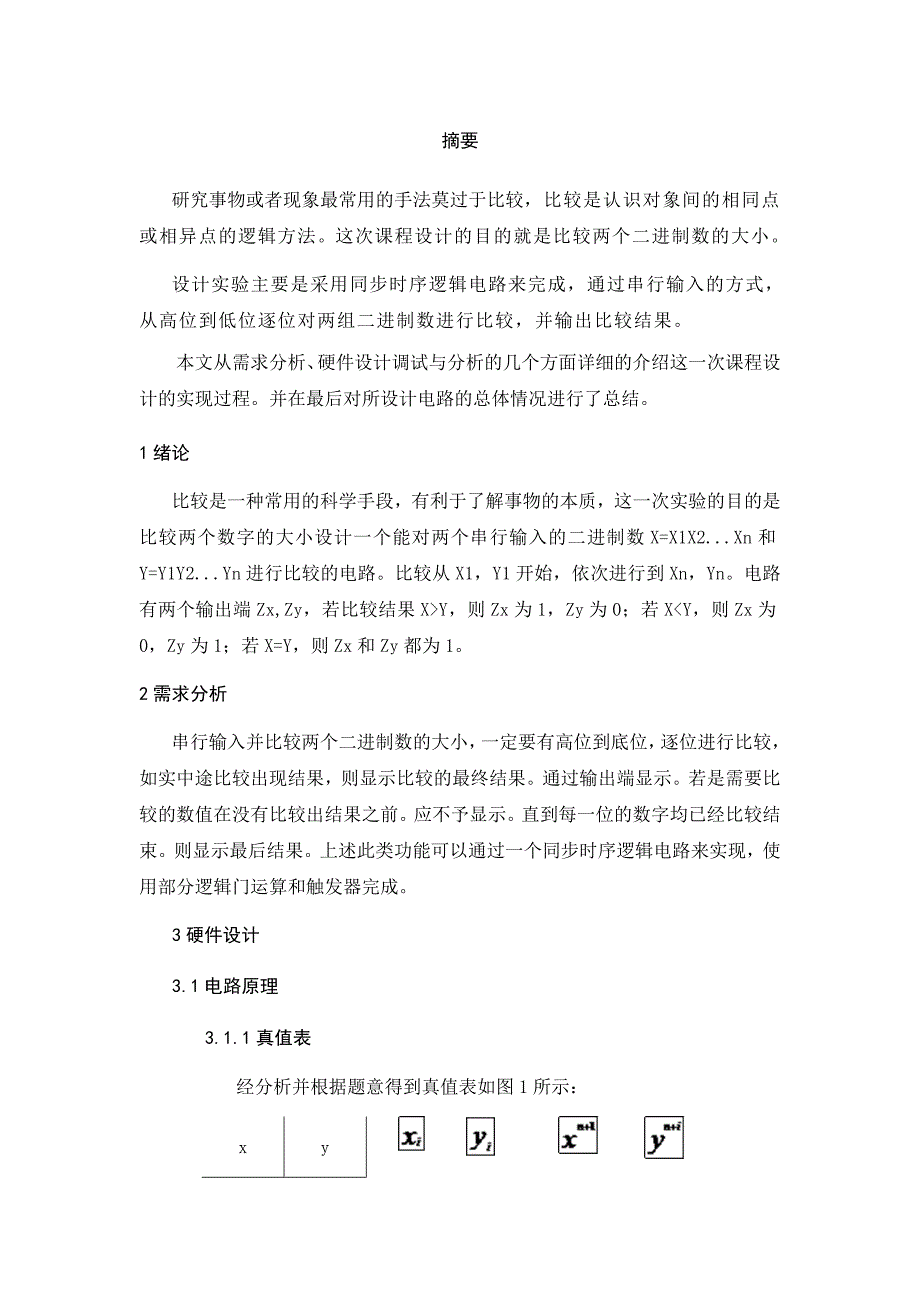 摘要

研究事物或者现象最常用的手法莫过于比较，比较是认识对象间的相同点或相异点的逻辑方法。这次课程设计的目的就是比较两个二进制数的大小。

设计实验主要是采用同步时序逻辑电路来完成，通过串行输入的方式，从高位到低位逐位对两组二进制数进行比较，并输出比较结果。

本文从需求分析、硬件设计调试与分析的几个方面详细的介绍这一次课程设计的实现过程。并在最后对所设计电路的总体情况进行了总结。

1 绪论

比较是一种常用的科学手段，有利于了解事物的本质，这一次实验的目的是比较两个数字的大小设计一个能对两个串行输入的二进制数 X=X1X2...Xn 和 Y=Y1Y2...Yn 进行比较的电路。比较从 X1，Y1 开始，依次进行到 Xn，Yn。电路有两个输出端 Zx,Zy，若比较结果 X>Y，则 Zx 为 1，Zy 为 0；若 X<Y，则 Zx 为 0，Zy 为 1；若 X=Y，则 Zx 和 Zy 都为 1。

2 需求分析

串行输入并比较两个二进制数的大小，一定要有高位到底位，逐位进行比较，如实中途比较出现结果，则显示比较的最终结果。通过输出端显示。若是需要比较的数值在没有比较出结果之前。应不予显示。直到每一位的数字均已经比较结束。则显示最后结果。上述此类功能可以通过一个同步时序逻辑电路来实现，使用部分逻辑门运算和触发器完成。

3 硬件设计

3.1 电路原理

3.1.1 真值表

经分析并根据题意得到真值表如图 1 所示：

| x | y | $x_i$ | $y_i$ | $x^{n+1}$ | $y^{n+1}$ |
|---|---|---|---|---|---|